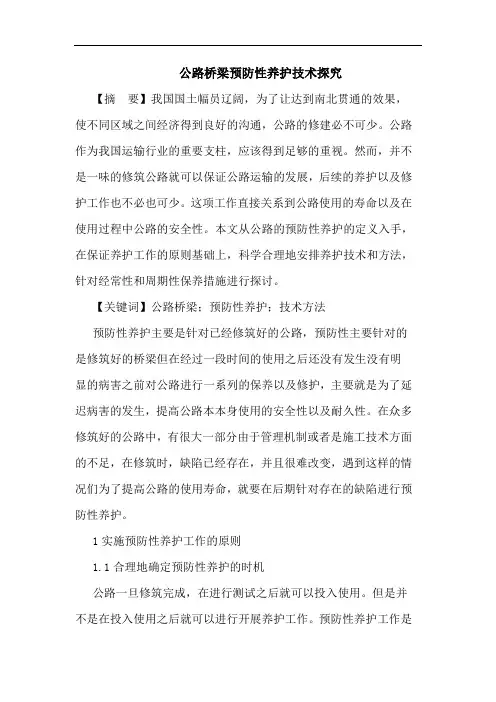 公路桥梁预防性养护技术探究

【摘　要】我国国土幅员辽阔，为了让达到南北贯通的效果，使不同区域之间经济得到良好的沟通，公路的修建必不可少。公路作为我国运输行业的重要支柱，应该得到足够的重视。然而，并不是一味的修筑公路就可以保证公路运输的发展，后续的养护以及修护工作也不必也可少。这项工作直接关系到公路使用的寿命以及在使用过程中公路的安全性。本文从公路的预防性养护的定义入手，在保证养护工作的原则基础上，科学合理地安排养护技术和方法，针对经常性和周期性保养措施进行探讨。

【关键词】公路桥梁；预防性养护；技术方法

预防性养护主要是针对已经修筑好的公路，预防性主要针对的是修筑好的桥梁但在经过一段时间的使用之后还没有发生没有明显的病害之前对公路进行一系列的保养以及修护，主要就是为了延迟病害的发生，提高公路本本身使用的安全性以及耐久性。在众多修筑好的公路中，有很大一部分由于管理机制或者是施工技术方面的不足，在修筑时，缺陷已经存在，并且很难改变，遇到这样的情况们为了提高公路的使用寿命，就要在后期针对存在的缺陷进行预防性养护。

1 实施预防性养护工作的原则

1.1 合理地确定预防性养护的时机

公路一旦修筑完成，在进行测试之后就可以投入使用。但是并不是在投入使用之后就可以进行开展养护工作。预防性养护工作是